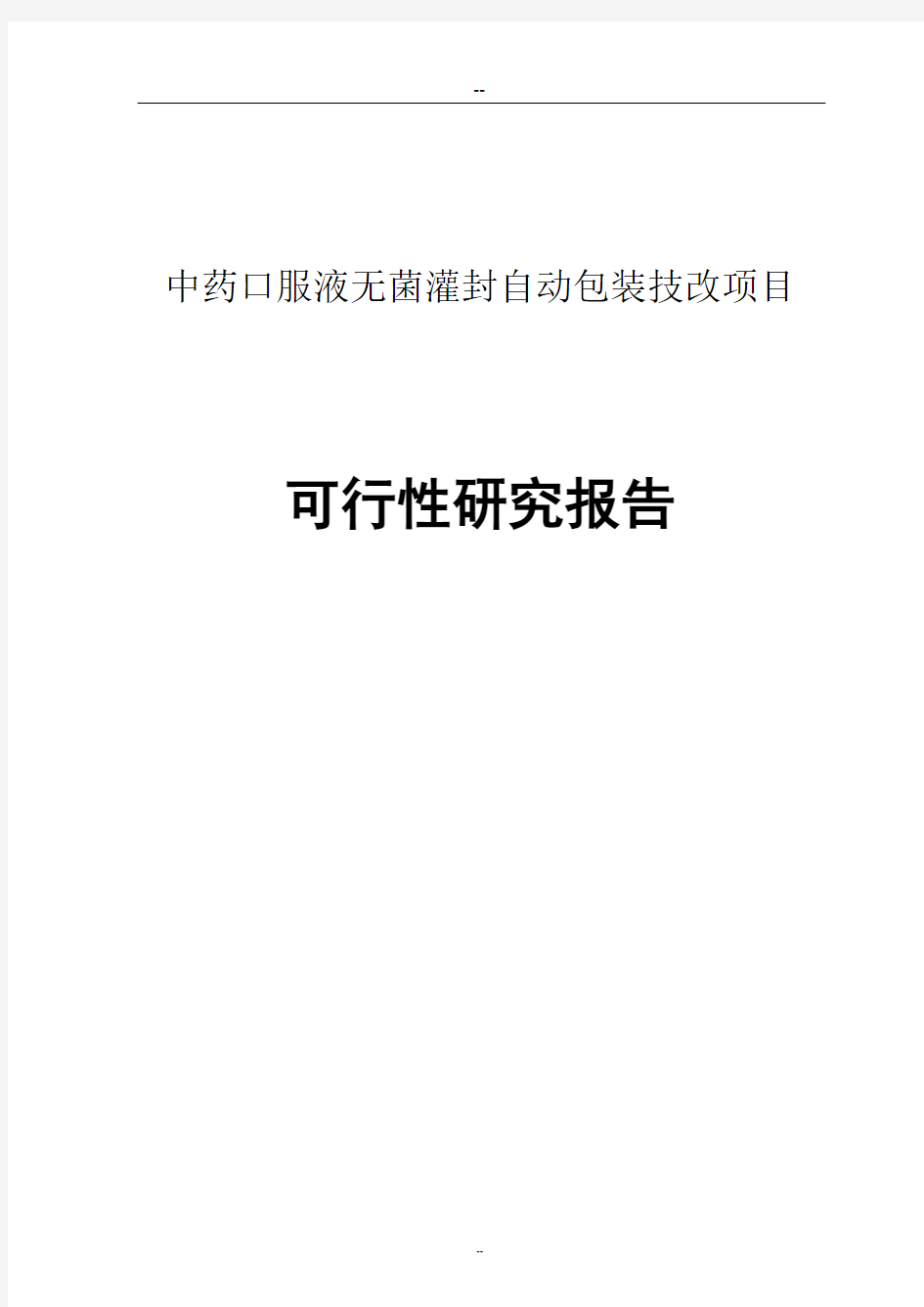 --

中药口服液无菌灌封自动包装技改项目

可行性研究报告

--